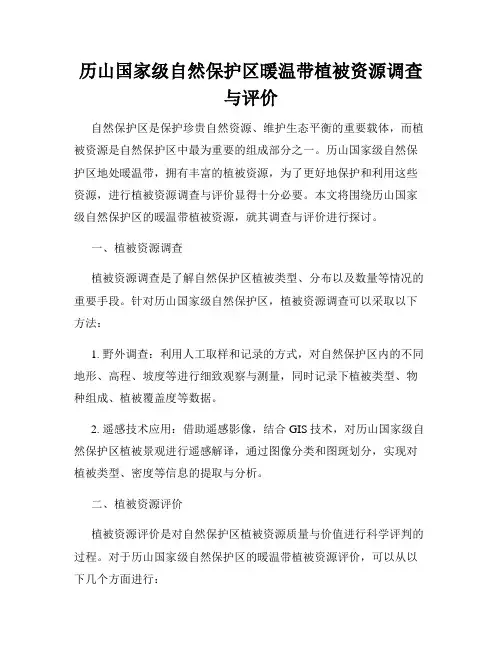 历山国家级自然保护区暖温带植被资源调查与评价

自然保护区是保护珍贵自然资源、维护生态平衡的重要载体，而植被资源是自然保护区中最为重要的组成部分之一。历山国家级自然保护区地处暖温带，拥有丰富的植被资源，为了更好地保护和利用这些资源，进行植被资源调查与评价显得十分必要。本文将围绕历山国家级自然保护区的暖温带植被资源，就其调查与评价进行探讨。

一、植被资源调查

植被资源调查是了解自然保护区植被类型、分布以及数量等情况的重要手段。针对历山国家级自然保护区，植被资源调查可以采取以下方法：

1. 野外调查：利用人工取样和记录的方式，对自然保护区内的不同地形、高程、坡度等进行细致观察与测量，同时记录下植被类型、物种组成、植被覆盖度等数据。

2. 遥感技术应用：借助遥感影像，结合 GIS 技术，对历山国家级自然保护区植被景观进行遥感解译，通过图像分类和图斑划分，实现对植被类型、密度等信息的提取与分析。

二、植被资源评价

植被资源评价是对自然保护区植被资源质量与价值进行科学评判的过程。对于历山国家级自然保护区的暖温带植被资源评价，可以从以下几个方面进行：